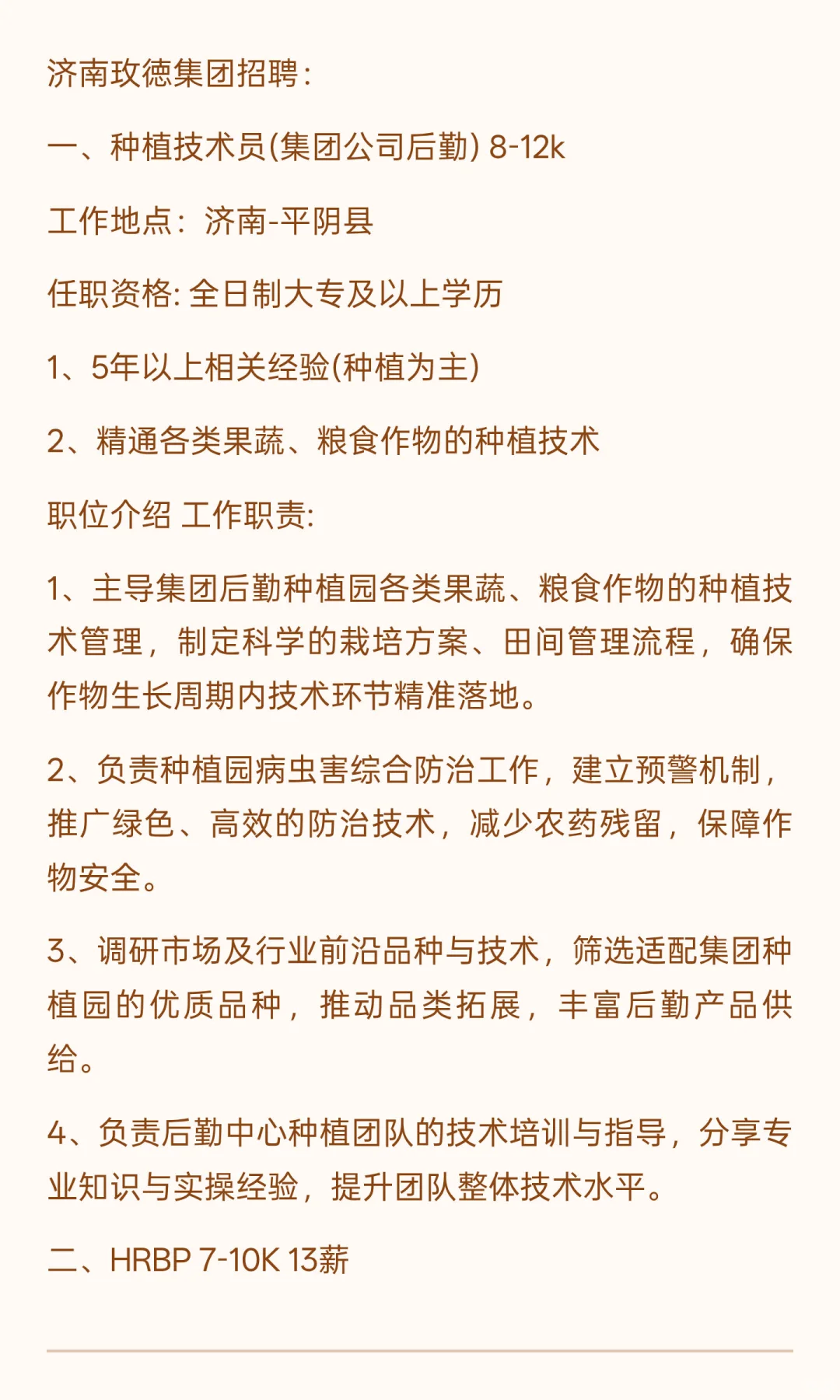 济南玫德集团招聘:

一、种植技术员(集团公司后勤) 8-12k

工作地点：济南-平阴县

任职资格: 全日制大专及以上学历

1、5年以上相关经验(种植为主)

2、精通各类果蔬、粮食作物的种植技术

职位介绍 工作职责:

1、主导集团后勤种植园各类果蔬、粮食作物的种植技术管理，制定科学的栽培方案、田间管理流程，确保作物生长周期内技术环节精准落地。

2、负责种植园病虫害综合防治工作，建立预警机制，推广绿色、高效的防治技术，减少农药残留，保障作物安全。

3、调研市场及行业前沿品种与技术，筛选适配集团种植园的优质品种，推动品类拓展，丰富后勤产品供给。

4、负责后勤中心种植团队的技术培训与指导，分享专业知识与实操经验，提升团队整体技术水平。

二、HRBP 7-10K 13薪